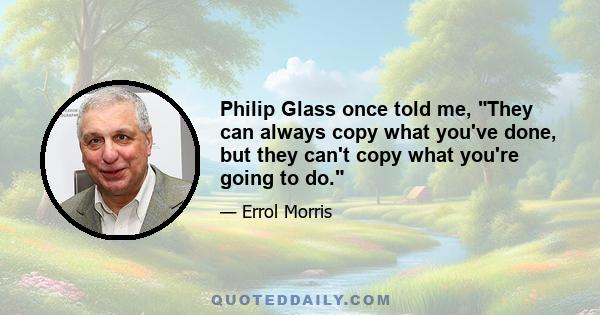 Philip Glass once told me, "They can always copy what you've done, but they can't copy what you're going to do."

— Errol Morris

QUOTEDDAILY.COM